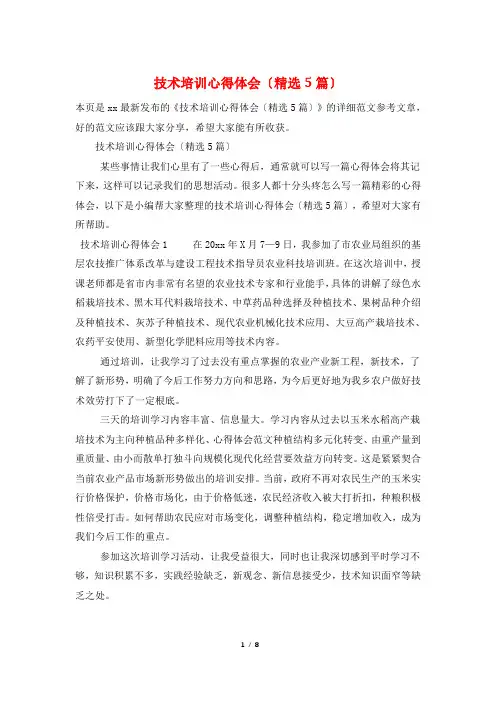 技术培训心得体会（精选5篇）

本页是 xx 最新发布的《技术培训心得体会（精选5篇）》的详细范文参考文章，好的范文应该跟大家分享，希望大家能有所收获。

技术培训心得体会（精选5篇）

某些事情让我们心里有了一些心得后，通常就可以写一篇心得体会将其记下来，这样可以记录我们的思想活动。很多人都十分头疼怎么写一篇精彩的心得体会，以下是小编帮大家整理的技术培训心得体会（精选5篇），希望对大家有所帮助。

技术培训心得体会1　　在20xx年X月7—9日，我参加了市农业局组织的基层农技推广体系改革与建设工程技术指导员农业科技培训班。在这次培训中，授课老师都是省市内非常有名望的农业技术专家和行业能手，具体的讲解了绿色水稻栽培技术、黑木耳代料栽培技术、中草药品种选择及种植技术、果树品种介绍及种植技术、灰苏子种植技术、现代农业机械化技术应用、大豆高产栽培技术、农药平安使用、新型化学肥料应用等技术内容。

通过培训，让我学习了过去没有重点掌握的农业产业新工程，新技术，了解了新形势，明确了今后工作努力方向和思路，为今后更好地为我乡农户做好技术效劳打下了一定根底。

三天的培训学习内容丰富、信息量大。学习内容从过去以玉米水稻高产栽培技术为主向种植品种多样化、心得体会范文种植结构多元化转变、由重产量到重质量、由小而散单打独斗向规模化现代化经营要效益方向转变。这是紧紧契合当前农业产品市场新形势做出的培训安排。当前，政府不再对农民生产的玉米实行价格保护，价格市场化，由于价格低迷，农民经济收入被大打折扣，种粮积极性倍受打击。如何帮助农民应对市场变化，调整种植结构，稳定增加收入，成为我们今后工作的重点。

参加这次培训学习活动，让我受益很大，同时也让我深切感到平时学习不够，知识积累不多，实践经验缺乏，新观念、新信息接受少，技术知识面窄等缺乏之处。

1 / 8